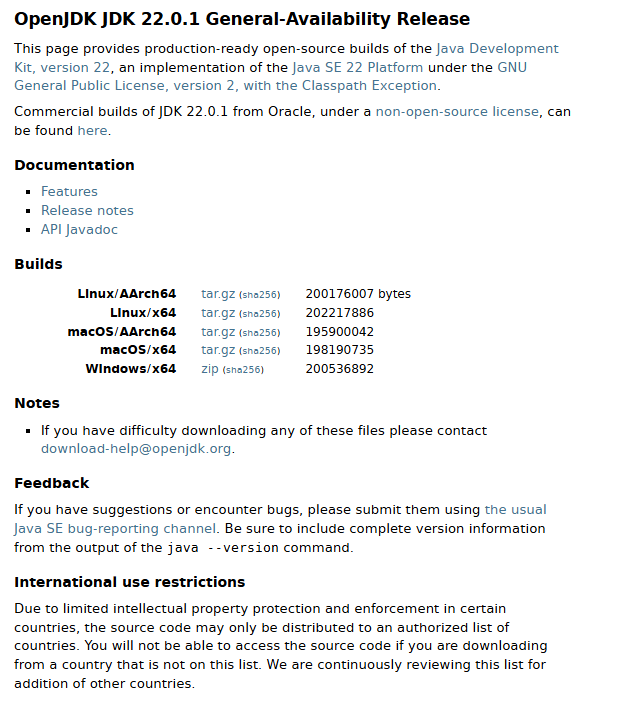 OpenJDK JDK 22.0.1 General-Availability Release

This page provides production-ready open-source builds of the Java Development Kit, version 22, an implementation of the Java SE 22 Platform under the GNU General Public License, version 2, with the Classpath Exception.

Commercial builds of JDK 22.0.1 from Oracle, under a non-open-source license, can be found here.

Documentation

- Features
- Release notes
- API Javadoc

Builds

| | | |
|---|---|---|
| Linux/AArch64 | tar.gz (sha256) | 200176007 bytes |
| Linux/x64 | tar.gz (sha256) | 202217886 |
| macOS/AArch64 | tar.gz (sha256) | 195900042 |
| macOS/x64 | tar.gz (sha256) | 198190735 |
| Windows/x64 | zip (sha256) | 200536892 |

Notes

- If you have difficulty downloading any of these files please contact download-help@openjdk.org.

Feedback

If you have suggestions or encounter bugs, please submit them using the usual Java SE bug-reporting channel. Be sure to include complete version information from the output of the java --version command.

International use restrictions

Due to limited intellectual property protection and enforcement in certain countries, the source code may only be distributed to an authorized list of countries. You will not be able to access the source code if you are downloading from a country that is not on this list. We are continuously reviewing this list for addition of other countries.